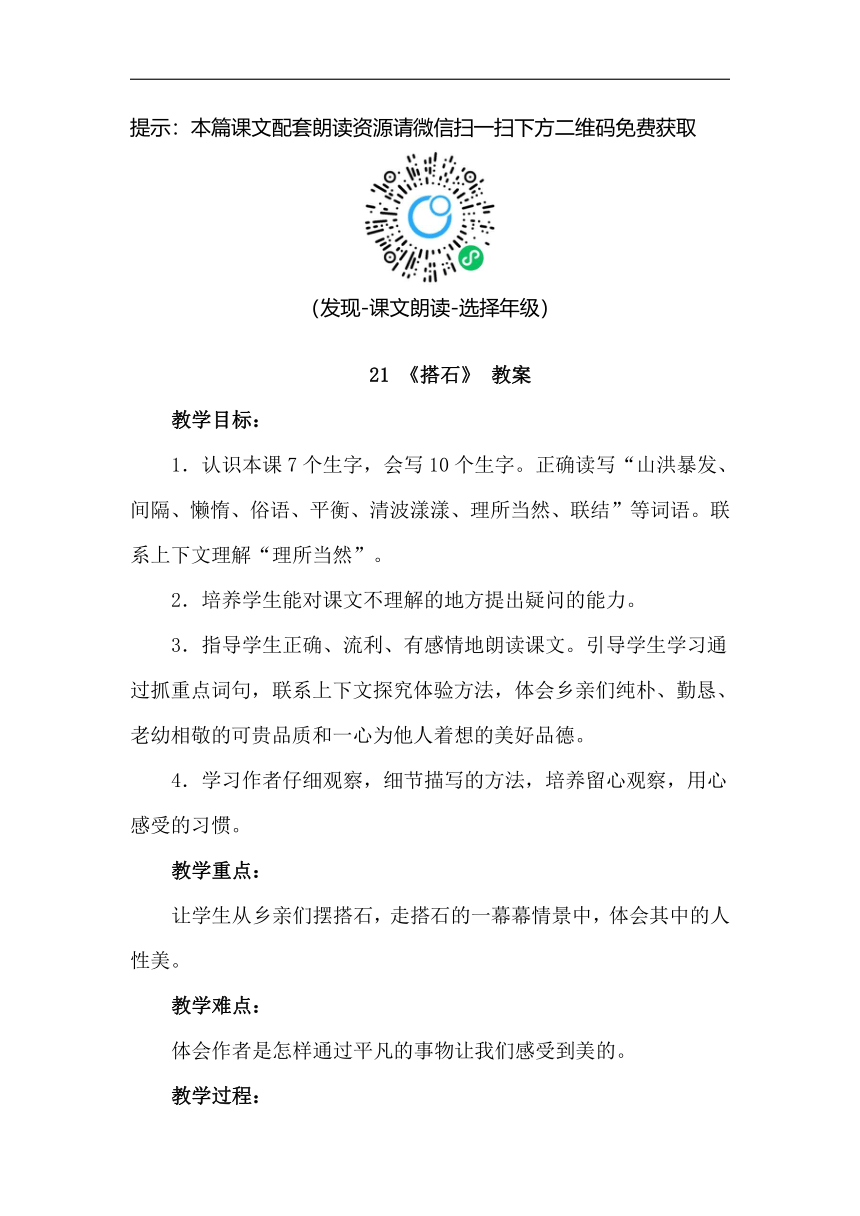 提示：本篇课文配套朗读资源请微信扫一扫下方二维码免费获取

(发现-课文朗读-选择年级)

21 《搭石》 教案

教学目标：

1．认识本课 7 个生字，会写 10 个生字。正确读写“山洪暴发、间隔、懒惰、俗语、平衡、清波漾漾、理所当然、联结”等词语。联系上下文理解“理所当然”。

2．培养学生能对课文不理解的地方提出疑问的能力。

3．指导学生正确、流利、有感情地朗读课文。引导学生学习通过抓重点词句，联系上下文探究体验方法，体会乡亲们纯朴、勤恳、老幼相敬的可贵品质和一心为他人着想的美好品德。

4．学习作者仔细观察，细节描写的方法，培养留心观察，用心感受的习惯。

教学重点：

让学生从乡亲们摆搭石，走搭石的一幕幕情景中，体会其中的人性美。

教学难点：

体会作者是怎样通过平凡的事物让我们感受到美的。

教学过程：